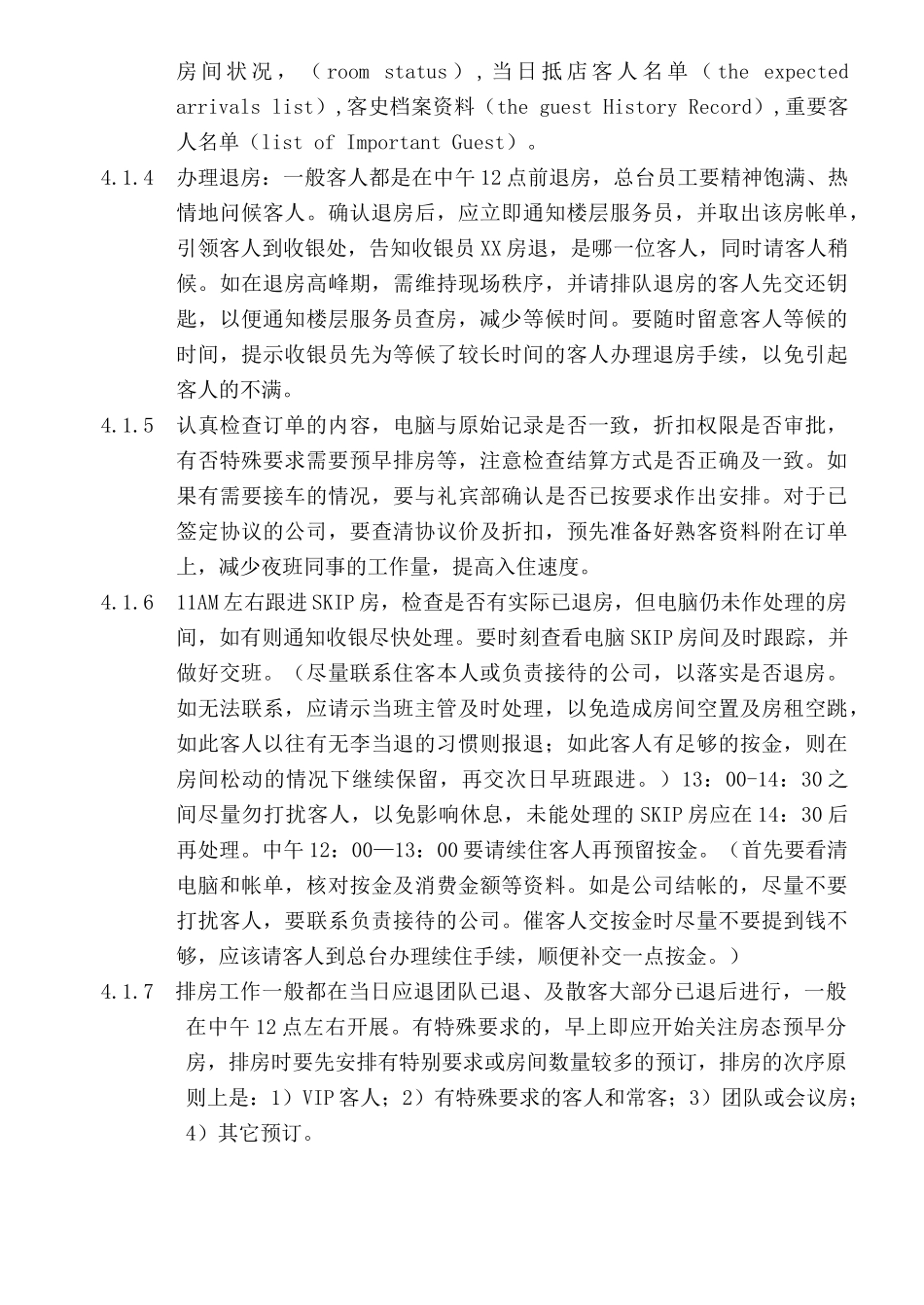 房间状况，（room status），当日抵店客人名单（the expected arrivals list），客史档案资料（the guest History Record），重要客人名单（list of Important Guest）。

4.1.4 办理退房：一般客人都是在中午12点前退房，总台员工要精神饱满、热情地问候客人。确认退房后，应立即通知楼层服务员，并取出该房帐单，引领客人到收银处，告知收银员XX房退，是哪一位客人，同时请客人稍候。如在退房高峰期，需维持现场秩序，并请排队退房的客人先交还钥匙，以便通知楼层服务员查房，减少等候时间。要随时留意客人等候的时间，提示收银员先为等候了较长时间的客人办理退房手续，以免引起客人的不满。

4.1.5 认真检查订单的内容，电脑与原始记录是否一致，折扣权限是否审批，有否特殊要求需要预早排房等，注意检查结算方式是否正确及一致。如果有需要接车的情况，要与礼宾部确认是否已按要求作出安排。对于已签定协议的公司，要查清协议价及折扣，预先准备好熟客资料附在订单上，减少夜班同事的工作量，提高入住速度。

4.1.6 11AM左右跟进SKIP房，检查是否有实际已退房，但电脑仍未作处理的房间，如有则通知收银尽快处理。要时刻查看电脑SKIP房间及时跟踪，并做好交班。（尽量联系住客本人或负责接待的公司，以落实是否退房。如无法联系，应请示当班主管及时处理，以免造成房间空置及房租空跳，如此客人以往有无李当退的习惯则报退；如此客人有足够的按金，则在房间松动的情况下继续保留，再交次日早班跟进。）13：00-14：30之间尽量勿打扰客人，以免影响休息，未能处理的SKIP房应在14：30后再处理。中午12：00—13：00要请续住客人再预留按金。（首先要看清电脑和帐单，核对按金及消费金额等资料。如是公司结帐的，尽量不要打扰客人，要联系负责接待的公司。催客人交按金时尽量不要提到钱不够，应该请客人到总台办理续住手续，顺便补交一点按金。）

4.1.7 排房工作一般都在当日应退团队已退、及散客大部分已退后进行，一般在中午12点左右开展。有特殊要求的，早上即应开始关注房态预早分房，排房时要先安排有特别要求或房间数量较多的预订，排房的次序原则上是：1）VIP客人；2）有特殊要求的客人和常客；3）团队或会议房；4）其它预订。